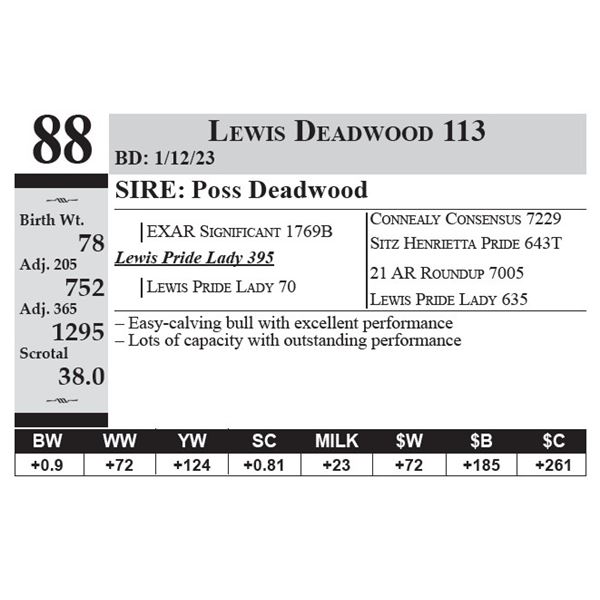 88

Lewis Deadwood 113
BD: 1/12/23

Birth Wt.
78
Adj. 205
752
Adj. 365
1295
Scrotal
38.0

SIRE: Poss Deadwood

EXAR Significant 1769B
Lewis Pride Lady 395
Lewis Pride Lady 70

Connealy Consensus 7229
Sitz Henrietta Pride 643T
21 AR Roundup 7005
Lewis Pride Lady 635

– Easy-calving bull with excellent performance
– Lots of capacity with outstanding performance

| BW | WW | YW | SC | MILK | $W | $B | $C |
|---|---|---|---|---|---|---|---|
| +0.9 | +72 | +124 | +0.81 | +23 | +72 | +185 | +261 |